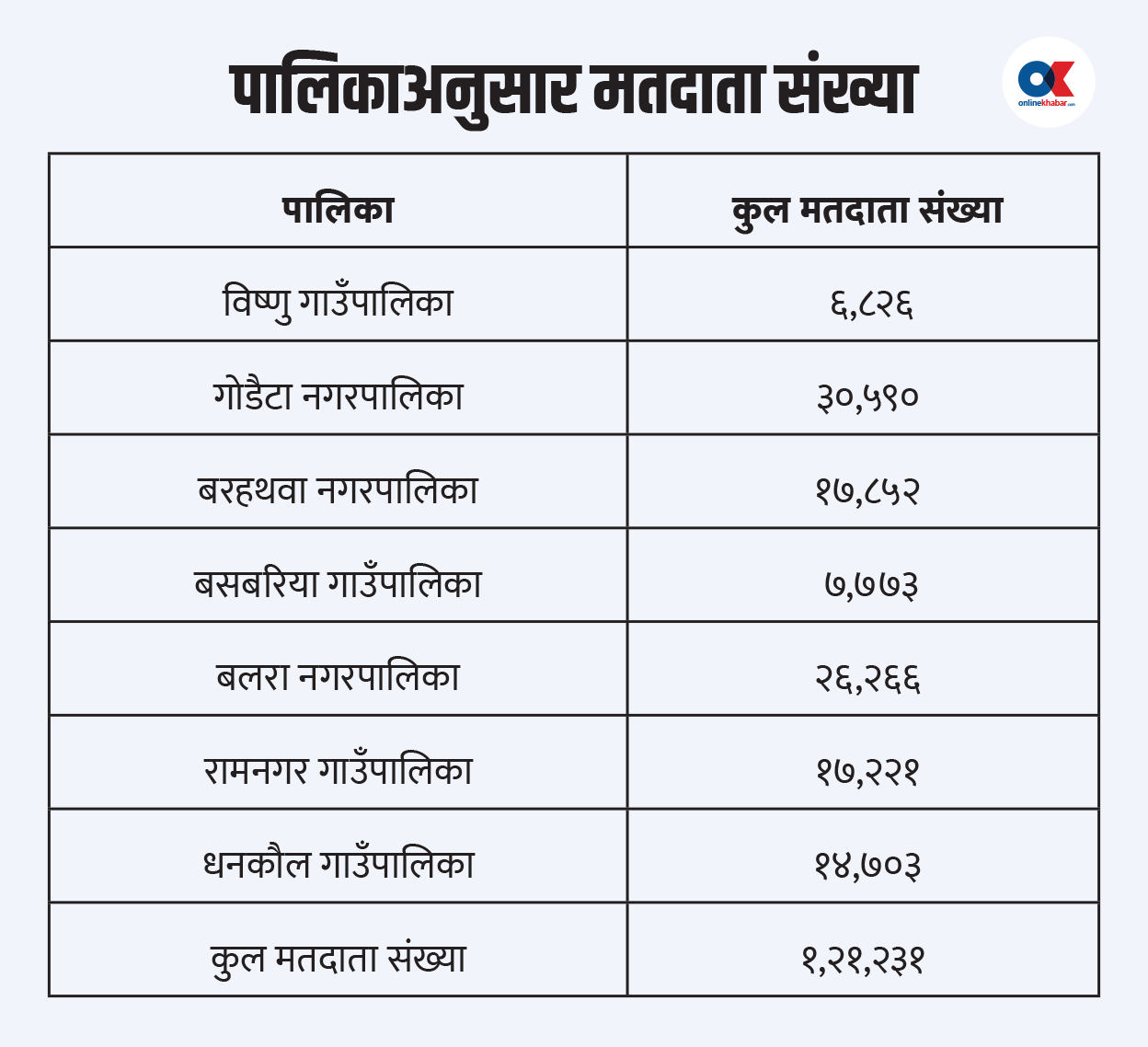 पालिकाअनुसार मतदाता संख्या

OK
onlinekhabar.com

| पालिका | कुल मतदाता संख्या |
|---|---|
| विष्णु गाउँपालिका | ६,८२६ |
| गोडैटा नगरपालिका | ३०,५९० |
| बरहथवा नगरपालिका | १७,८५२ |
| बसबरिया गाउँपालिका | ७,७७३ |
| बलरा नगरपालिका | २६,२६६ |
| रामनगर गाउँपालिका | १७,२२१ |
| धनकौल गाउँपालिका | १४,७०३ |
| कुल मतदाता संख्या | १,२१,२३१ |